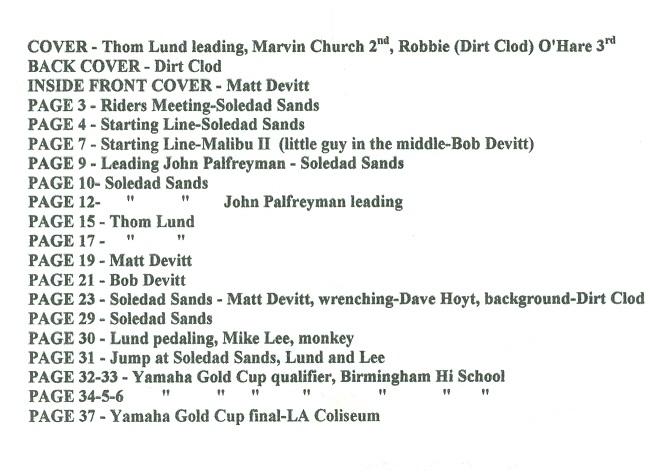 COVER - Thom Lund leading, Marvin Church 2$^{nd}$, Robbie (Dirt Clod) O'Hare 3$^{rd}$
BACK COVER - Dirt Clod
INSIDE FRONT COVER - Matt Devitt
PAGE 3 - Riders Meeting-Soledad Sands
PAGE 4 - Starting Line-Soledad Sands
PAGE 7 - Starting Line-Malibu II (little guy in the middle-Bob Devitt)
PAGE 9 - Leading John Palfreyman - Soledad Sands
PAGE 10- Soledad Sands
PAGE 12- " " John Palfreyman leading
PAGE 15 - Thom Lund
PAGE 17 - " "
PAGE 19 - Matt Devitt
PAGE 21 - Bob Devitt
PAGE 23 - Soledad Sands - Matt Devitt, wrenching-Dave Hoyt, background-Dirt Clod
PAGE 29 - Soledad Sands
PAGE 30 - Lund pedaling, Mike Lee, monkey
PAGE 31 - Jump at Soledad Sands, Lund and Lee
PAGE 32-33 - Yamaha Gold Cup qualifier, Birmingham Hi School
PAGE 34-5-6 " " " " " " "
PAGE 37 - Yamaha Gold Cup final-LA Coliseum